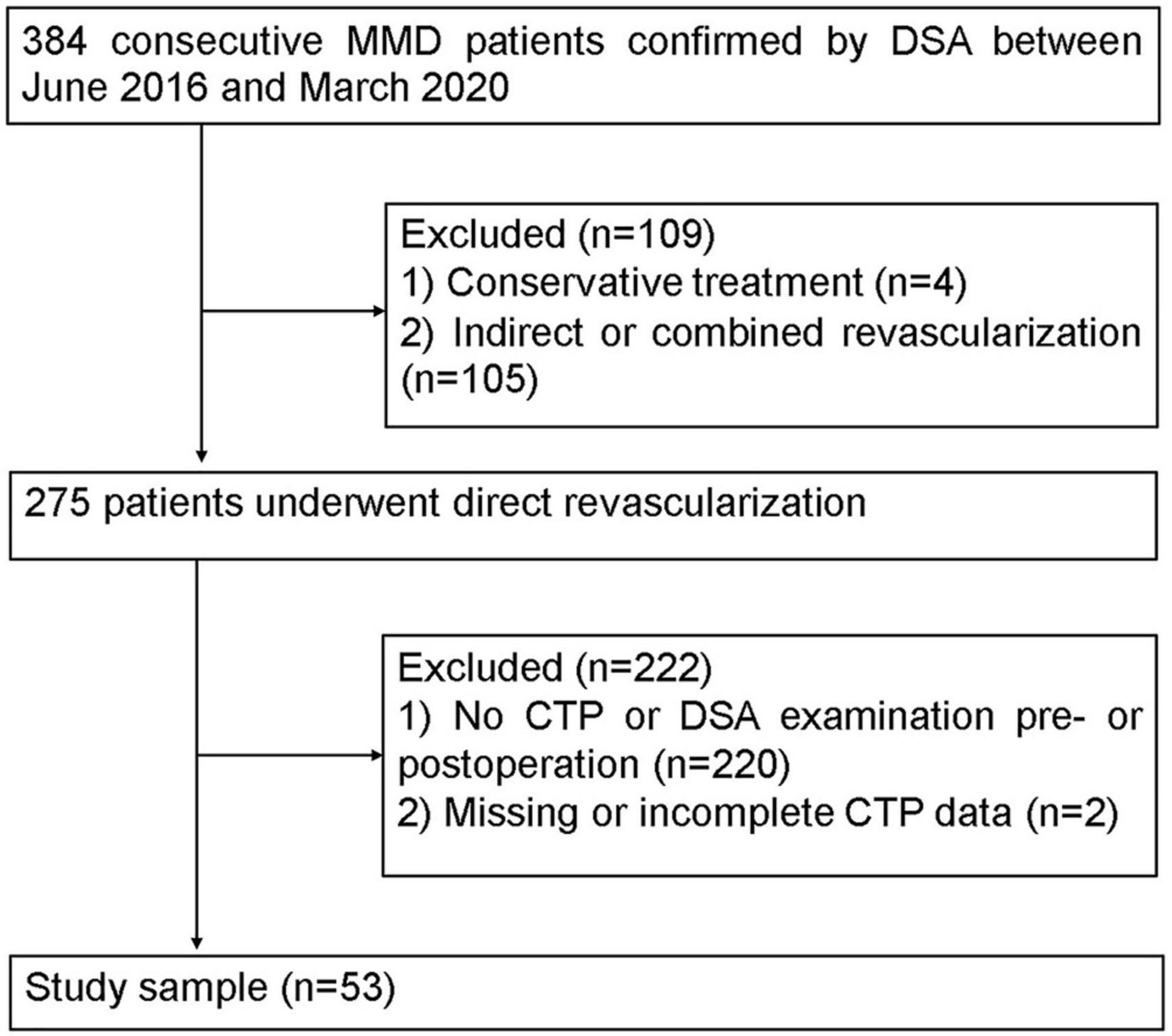 384 consecutive MMD patients confirmed by DSA between June 2016 and March 2020

Excluded (n=109)
1) Conservative treatment (n=4)
2) Indirect or combined revascularization (n=105)

275 patients underwent direct revascularization

Excluded (n=222)
1) No CTP or DSA examination pre- or postoperation (n=220)
2) Missing or incomplete CTP data (n=2)

Study sample (n=53)